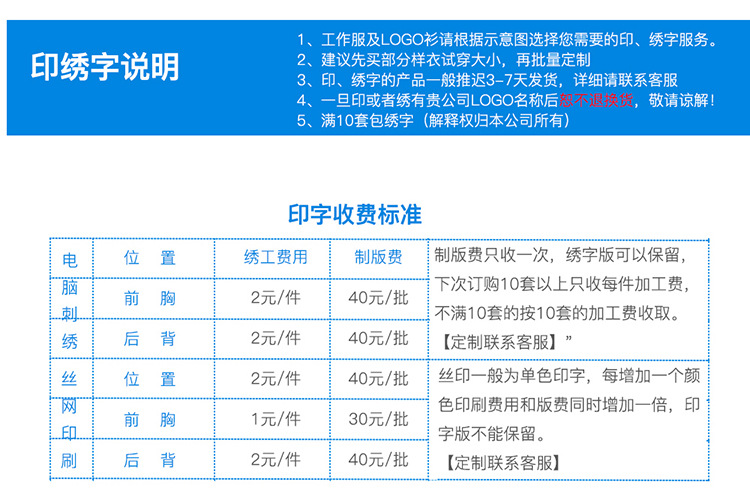 印绣字说明

1、工作服及LOGO衫请根据示意图选择您需要的印、绣字服务。
2、建议先买部分样衣试穿大小，再批量定制
3、印、绣字的产品一般推迟3-7天发货，详细请联系客服
4、一旦印或者绣有贵公司LOGO名称后恕不退换货，敬请谅解！
5、满10套包绣字（解释权归本公司所有）

印字收费标准

| 电脑刺绣 | 位　置 | 绣工费用 | 制版费 | 制版费只收一次，绣字版可以保留，下次订购10套以上只收每件加工费，不满10套的按10套的加工费收取。【定制联系客服】” |
|---|---|---|---|---|
| | 前　胸 | 2元/件 | 40元/批 | |
| | 后　背 | 2元/件 | 40元/批 | |
| 丝网印刷 | 位　置 | 2元/件 | 40元/批 | 丝印一般为单色印字，每增加一个颜色印刷费用和版费同时增加一倍，印字版不能保留。【定制联系客服】 |
| | 前　胸 | 1元/件 | 30元/批 | |
| | 后　背 | 2元/件 | 40元/批 | |